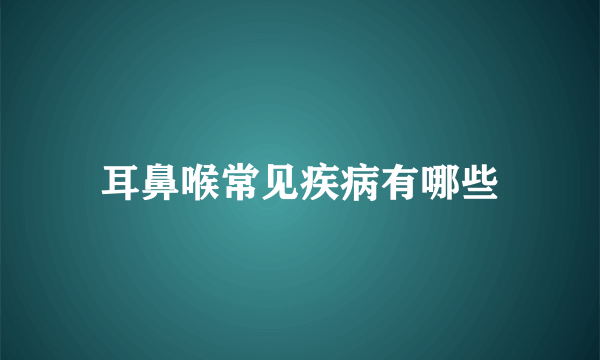 耳鼻喉常见疾病有哪些